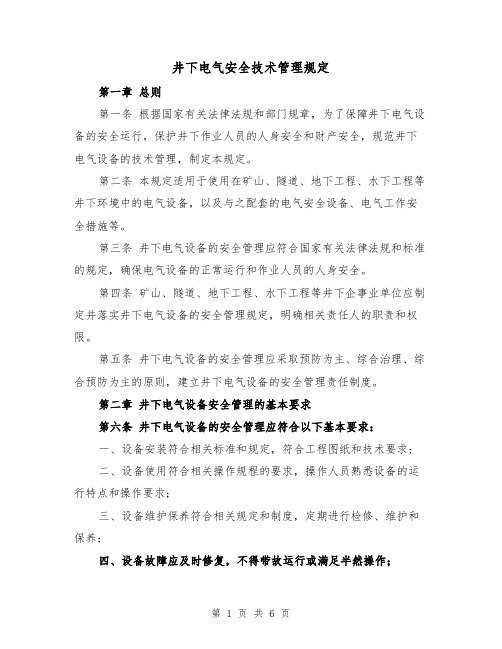 井下电气安全技术管理规定

第一章 总则

第一条 根据国家有关法律法规和部门规章，为了保障井下电气设备的安全运行，保护井下作业人员的人身安全和财产安全，规范井下电气设备的技术管理，制定本规定。

第二条 本规定适用于使用在矿山、隧道、地下工程、水下工程等井下环境中的电气设备，以及与之配套的电气安全设备、电气工作安全措施等。

第三条 井下电气设备的安全管理应符合国家有关法律法规和标准的规定，确保电气设备的正常运行和作业人员的人身安全。

第四条 矿山、隧道、地下工程、水下工程等井下企事业单位应制定并落实井下电气设备的安全管理规定，明确相关责任人的职责和权限。

第五条 井下电气设备的安全管理应采取预防为主、综合治理、综合预防为主的原则，建立井下电气设备的安全管理责任制度。

第二章 井下电气设备安全管理的基本要求

第六条 井下电气设备的安全管理应符合以下基本要求：

一、设备安装符合相关标准和规定，符合工程图纸和技术要求；

二、设备使用符合相关操作规程的要求，操作人员熟悉设备的运行特点和操作要求；

三、设备维护保养符合相关规定和制度，定期进行检修、维护和保养；

四、设备故障应及时修复，不得带故运行或满足半燃操作；

第 1 页 共 6 页